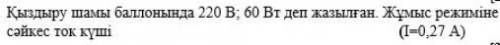 Қыздыру шамы баллонында 220 В; 60 Вт деп жазылған. Жұмыс режиміне сәйкес ток күші (I=0,27 А)